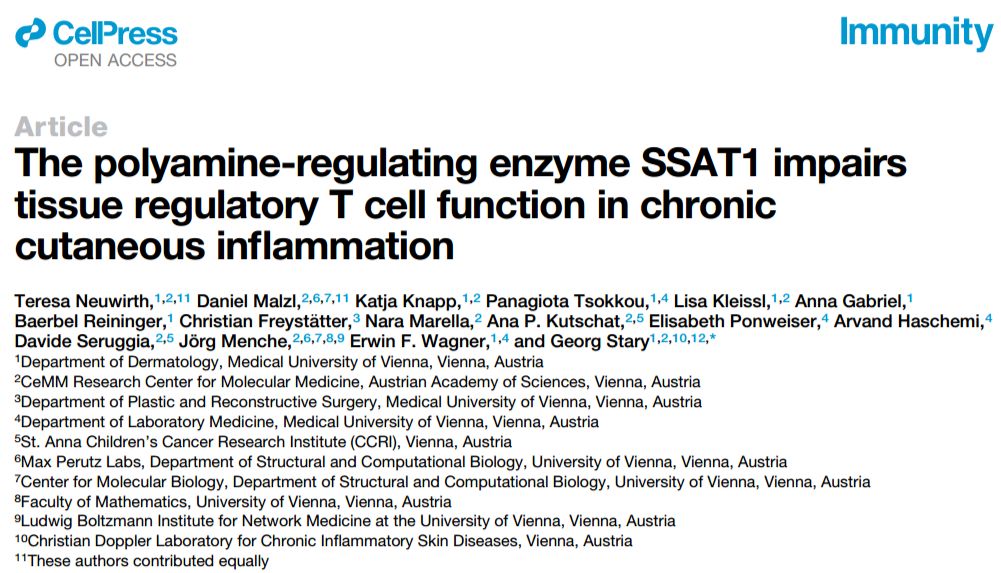 CellPress
OPEN ACCESS

Immunity

Article

The polyamine-regulating enzyme SSAT1 impairs tissue regulatory T cell function in chronic cutaneous inflammation

Teresa Neuwirth,$^{1,2,11}$ Daniel Malzl,$^{2,6,7,11}$ Katja Knapp,$^{1,2}$ Panagiota Tsokkou,$^{1,4}$ Lisa Kleissl,$^{1,2}$ Anna Gabriel,$^{1}$ Baerbel Reininger,$^{1}$ Christian Freystätter,$^{3}$ Nara Marella,$^{2}$ Ana P. Kutschat,$^{2,5}$ Elisabeth Ponweiser,$^{4}$ Arvand Haschemi,$^{4}$ Davide Seruggia,$^{2,5}$ Jörg Menche,$^{2,6,7,8,9}$ Erwin F. Wagner,$^{1,4}$ and Georg Stary$^{1,2,10,12,*}$

$^{1}$Department of Dermatology, Medical University of Vienna, Vienna, Austria
$^{2}$CeMM Research Center for Molecular Medicine, Austrian Academy of Sciences, Vienna, Austria
$^{3}$Department of Plastic and Reconstructive Surgery, Medical University of Vienna, Vienna, Austria
$^{4}$Department of Laboratory Medicine, Medical University of Vienna, Vienna, Austria
$^{5}$St. Anna Children's Cancer Research Institute (CCRI), Vienna, Austria
$^{6}$Max Perutz Labs, Department of Structural and Computational Biology, University of Vienna, Vienna, Austria
$^{7}$Center for Molecular Biology, Department of Structural and Computational Biology, University of Vienna, Vienna, Austria
$^{8}$Faculty of Mathematics, University of Vienna, Vienna, Austria
$^{9}$Ludwig Boltzmann Institute for Network Medicine at the University of Vienna, Vienna, Austria
$^{10}$Christian Doppler Laboratory for Chronic Inflammatory Skin Diseases, Vienna, Austria
$^{11}$These authors contributed equally